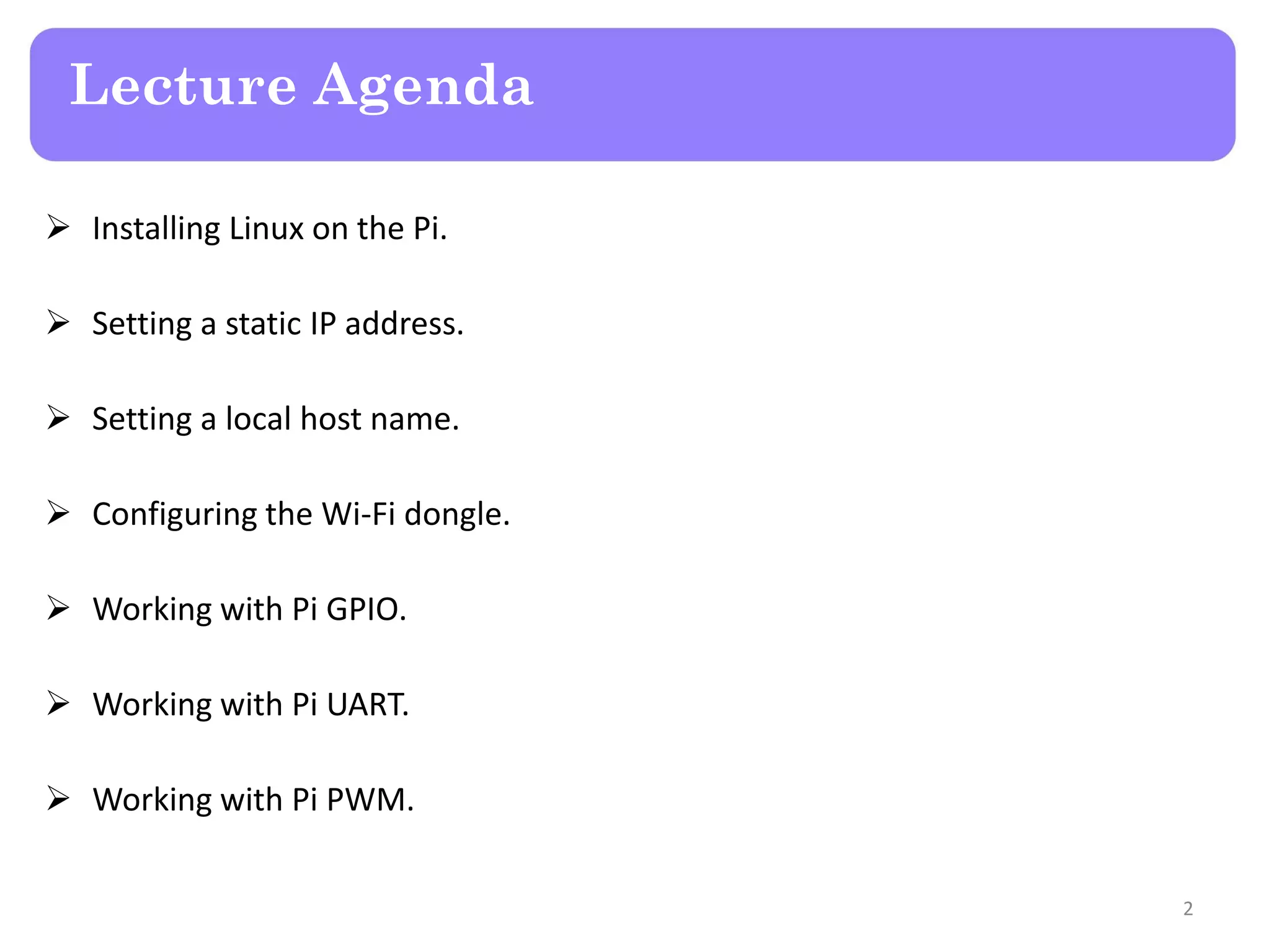 Lecture Agenda

➢ Installing Linux on the Pi.

➢ Setting a static IP address.

➢ Setting a local host name.

➢ Configuring the Wi-Fi dongle.

➢ Working with Pi GPIO.

➢ Working with Pi UART.

➢ Working with Pi PWM.

2